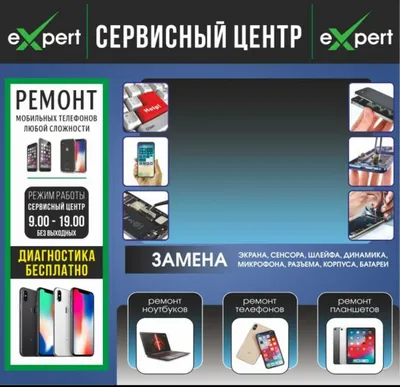 eXpert СЕРВИСНЫЙ ЦЕНТР eXpert

РЕМОНТ
МОБИЛЬНЫХ ТЕЛЕФОНОВ
ЛЮБОЙ СЛОЖНОСТИ

РЕЖИМ РАБОТЫ
СЕРВИСНЫЙ ЦЕНТР
9.00 - 19.00
БЕЗ ВЫХОДНЫХ

ДИАГНОСТИКА
БЕСПЛАТНО

Help!

ЗАМЕНА ЭКРАНА, СЕНСОРА, ШЛЕЙФА, ДИНАМИКА, МИКРОФОНА, РАЗЪЕМА, КОРПУСА, БАТАРЕИ

ремонт ноутбуков

ремонт телефонов

ремонт планшетов